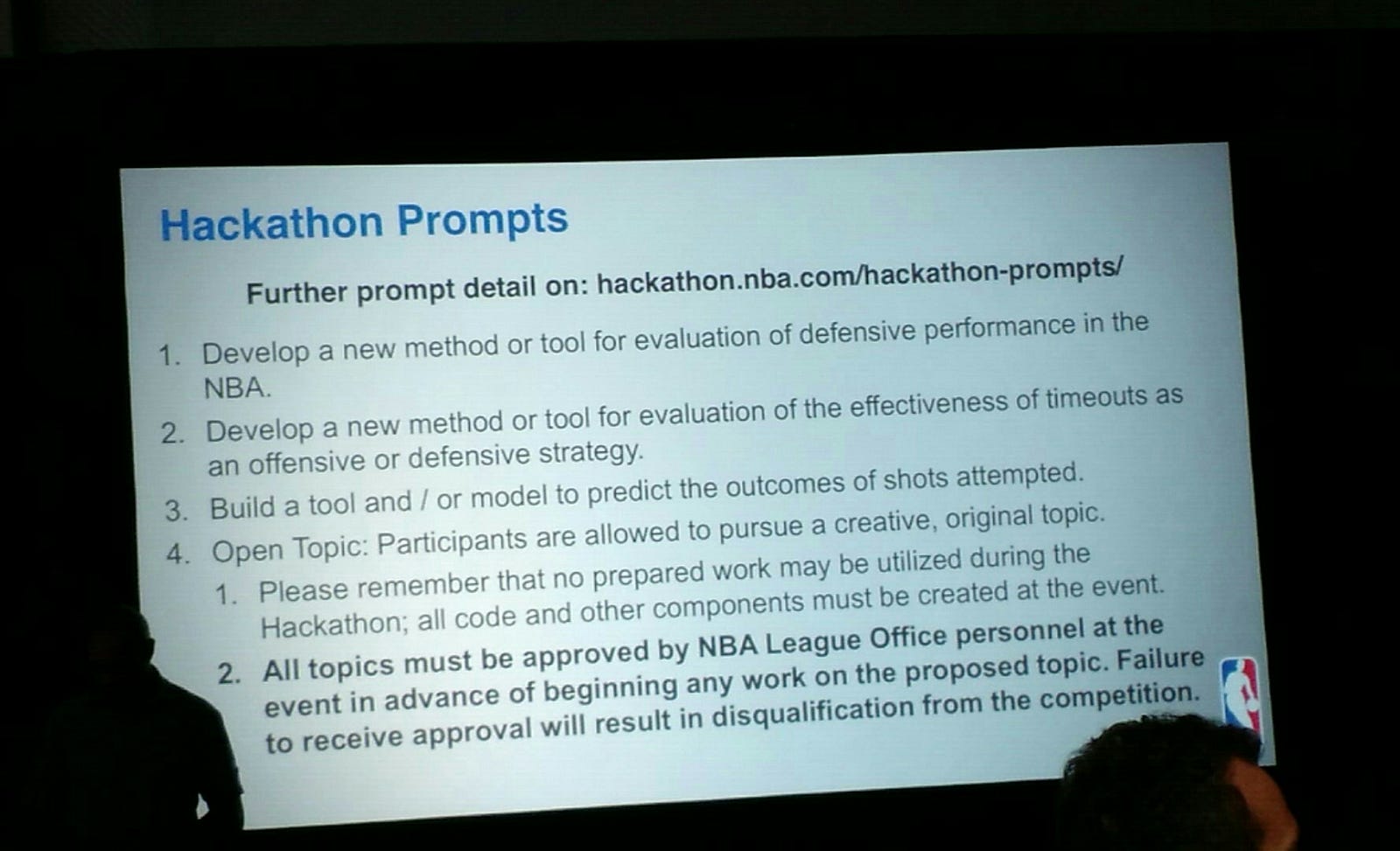 Hackathon Prompts

Further prompt detail on: hackathon.nba.com/hackathon-prompts/

1. Develop a new method or tool for evaluation of defensive performance in the NBA.

2. Develop a new method or tool for evaluation of the effectiveness of timeouts as an offensive or defensive strategy.

3. Build a tool and / or model to predict the outcomes of shots attempted.

4. Open Topic: Participants are allowed to pursue a creative, original topic.

1. Please remember that no prepared work may be utilized during the Hackathon; all code and other components must be created at the event.

2. All topics must be approved by NBA League Office personnel at the event in advance of beginning any work on the proposed topic. Failure to receive approval will result in disqualification from the competition.